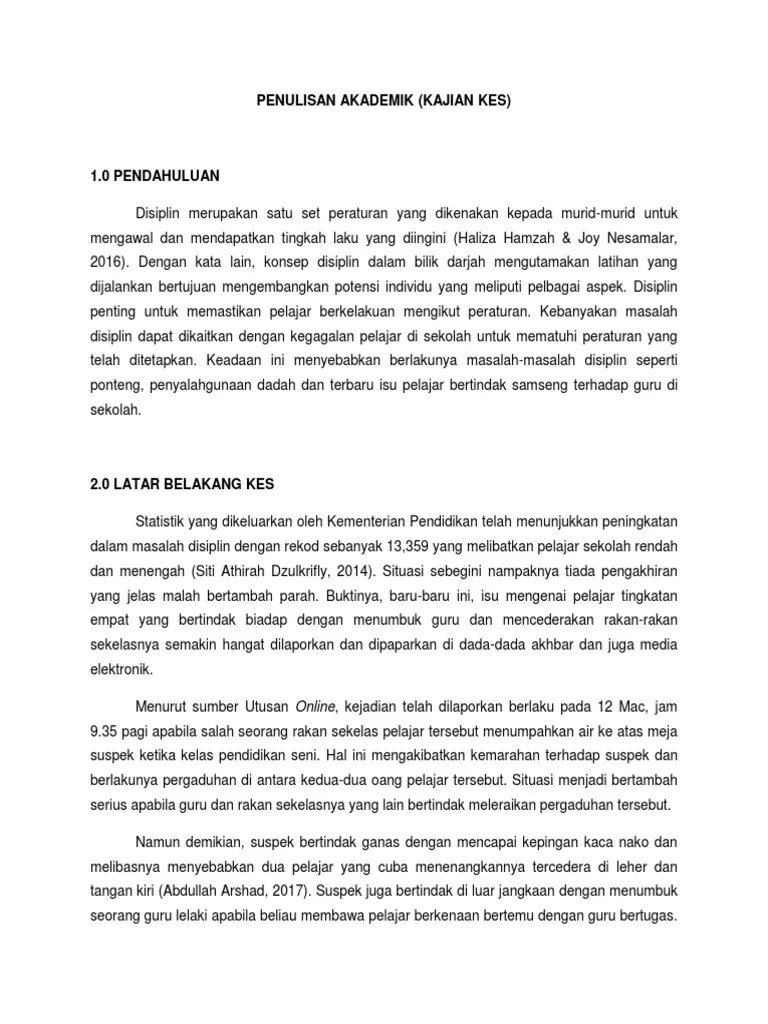 PENULISAN AKADEMIK (KAJIAN KES)

1.0 PENDAHULUAN

Disiplin merupakan satu set peraturan yang dikenakan kepada murid-murid untuk mengawal dan mendapatkan tingkah laku yang diingini (Haliza Hamzah & Joy Nesamalar, 2016). Dengan kata lain, konsep disiplin dalam bilik darjah mengutamakan latihan yang dijalankan bertujuan mengembangkan potensi individu yang meliputi pelbagai aspek. Disiplin penting untuk memastikan pelajar berkelakuan mengikut peraturan. Kebanyakan masalah disiplin dapat dikaitkan dengan kegagalan pelajar di sekolah untuk mematuhi peraturan yang telah ditetapkan. Keadaan ini menyebabkan berlakunya masalah-masalah disiplin seperti ponteng, penyalahgunaan dadah dan terbaru isu pelajar bertindak samseng terhadap guru di sekolah.

2.0 LATAR BELAKANG KES

Statistik yang dikeluarkan oleh Kementerian Pendidikan telah menunjukkan peningkatan dalam masalah disiplin dengan rekod sebanyak 13,359 yang melibatkan pelajar sekolah rendah dan menengah (Siti Athirah Dzulkrifly, 2014). Situasi sebegini nampaknya tiada pengakhiran yang jelas malah bertambah parah. Buktinya, baru-baru ini, isu mengenai pelajar tingkatan empat yang bertindak biadap dengan menumbuk guru dan mencederakan rakan-rakan sekelasnya semakin hangat dilaporkan dan dipaparkan di dada-dada akhbar dan juga media elektronik.

Menurut sumber Utusan Online, kejadian telah dilaporkan berlaku pada 12 Mac, jam 9.35 pagi apabila salah seorang rakan sekelas pelajar tersebut menumpahkan air ke atas meja suspek ketika kelas pendidikan seni. Hal ini mengakibatkan kemarahan terhadap suspek dan berlakunya pergaduhan di antara kedua-dua oang pelajar tersebut. Situasi menjadi bertambah serius apabila guru dan rakan sekelasnya yang lain bertindak meleraikan pergaduhan tersebut.

Namun demikian, suspek bertindak ganas dengan mencapai kepingan kaca nako dan melibasnya menyebabkan dua pelajar yang cuba menenangkannya tercedera di leher dan tangan kiri (Abdullah Arshad, 2017). Suspek juga bertindak di luar jangkaan dengan menumbuk seorang guru lelaki apabila beliau membawa pelajar berkenaan bertemu dengan guru bertugas.